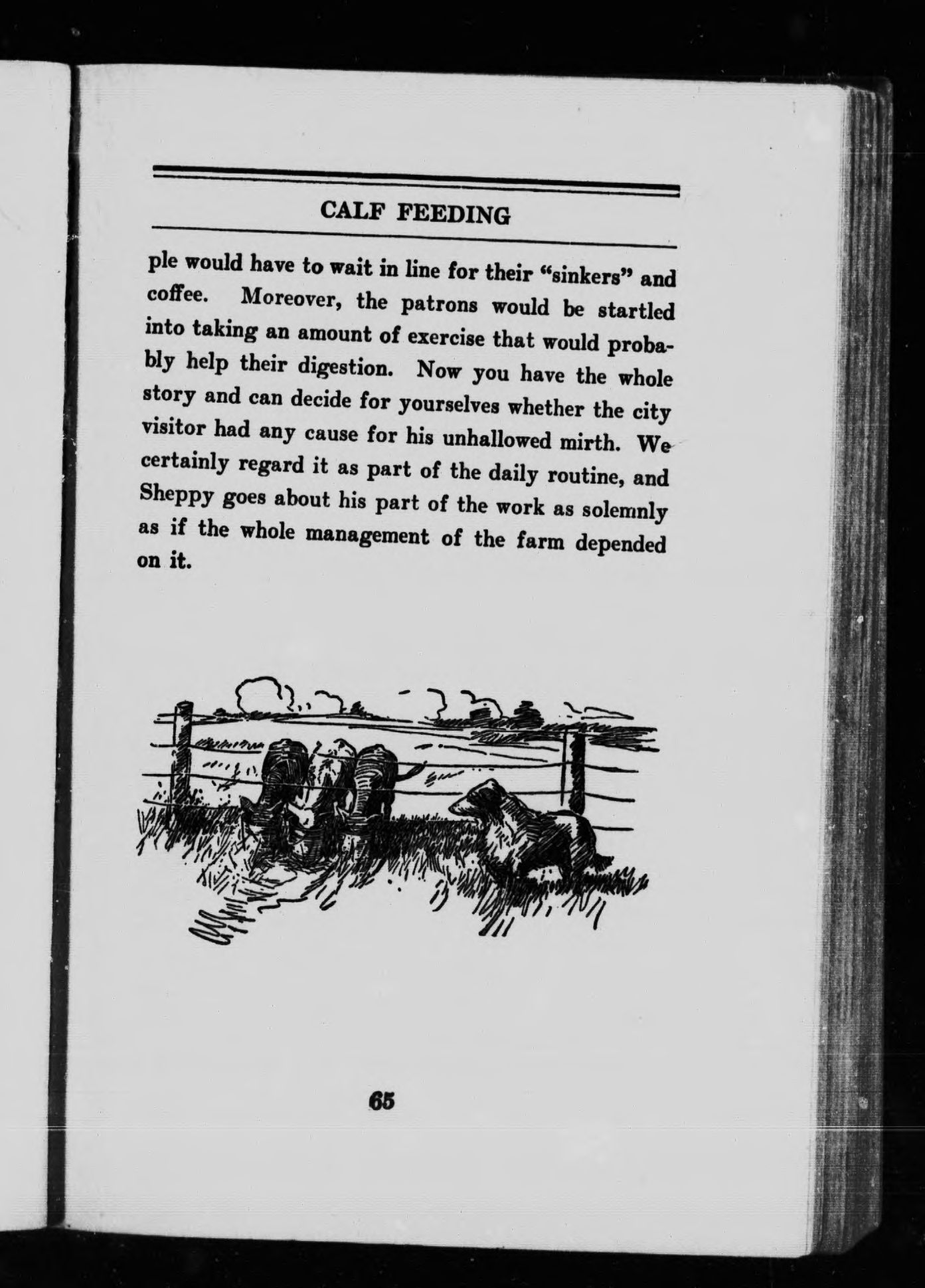 CALF FEEDING

ple would have to wait in line for their "sinkers" and coffee. Moreover, the patrons would be startled into taking an amount of exercise that would probably help their digestion. Now you have the whole story and can decide for yourselves whether the city visitor had any cause for his unhallowed mirth. We certainly regard it as part of the daily routine, and Sheppy goes about his part of the work as solemnly as if the whole management of the farm depended on it.

65